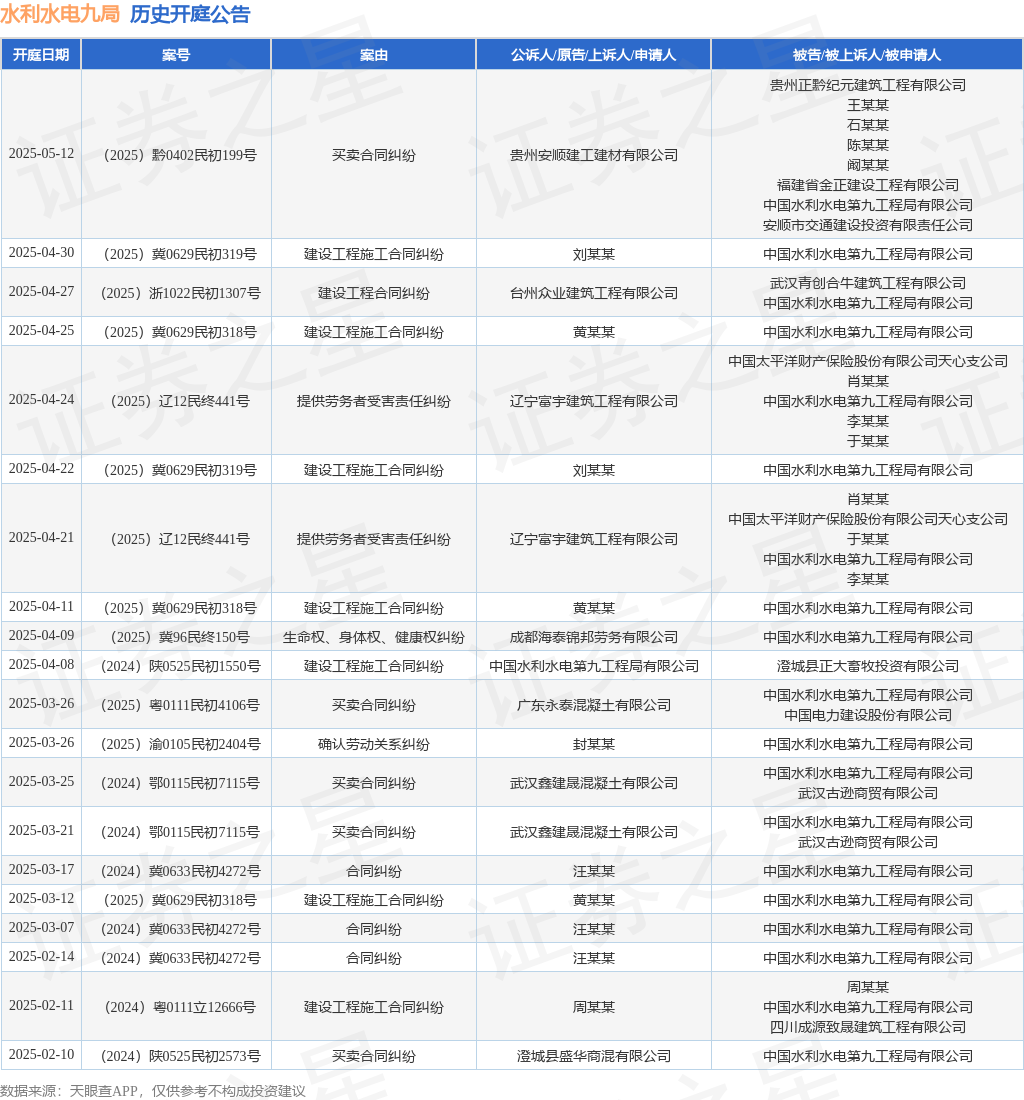 水利水电九局 历史开庭公告

| 开庭日期 | 案号 | 案由 | 公诉人/原告/上诉人/申请人 | 被告/被上诉人/被申请人 |
|---|---|---|---|---|
| 2025-05-12 | （2025）黔0402民初199号 | 买卖合同纠纷 | 贵州安顺建工建材有限公司 | 贵州正黔纪元建筑工程有限公司 王某某 石某某 陈某某 阚某某 福建省金正建设工程有限公司 中国水利水电第九工程局有限公司 安顺市交通建设投资有限责任公司 |
| 2025-04-30 | （2025）冀0629民初319号 | 建设工程施工合同纠纷 | 刘某某 | 中国水利水电第九工程局有限公司 |
| 2025-04-27 | （2025）浙1022民初1307号 | 建设工程合同纠纷 | 台州众业建筑工程有限公司 | 武汉青创合牛建筑工程有限公司 中国水利水电第九工程局有限公司 |
| 2025-04-25 | （2025）冀0629民初318号 | 建设工程施工合同纠纷 | 黄某某 | 中国水利水电第九工程局有限公司 |
| 2025-04-24 | （2025）辽12民终441号 | 提供劳务者受害责任纠纷 | 辽宁富宇建筑工程有限公司 | 中国太平洋财产保险股份有限公司天心支公司 肖某某 中国水利水电第九工程局有限公司 李某某 于某某 |
| 2025-04-22 | （2025）冀0629民初319号 | 建设工程施工合同纠纷 | 刘某某 | 中国水利水电第九工程局有限公司 |
| 2025-04-21 | （2025）辽12民终441号 | 提供劳务者受害责任纠纷 | 辽宁富宇建筑工程有限公司 | 肖某某 中国太平洋财产保险股份有限公司天心支公司 于某某 中国水利水电第九工程局有限公司 李某某 |
| 2025-04-11 | （2025）冀0629民初318号 | 建设工程施工合同纠纷 | 黄某某 | 中国水利水电第九工程局有限公司 |
| 2025-04-09 | （2025）冀96民终150号 | 生命权、身体权、健康权纠纷 | 成都海泰锦邦劳务有限公司 | 中国水利水电第九工程局有限公司 |
| 2025-04-08 | （2024）陕0525民初1550号 | 建设工程施工合同纠纷 | 中国水利水电第九工程局有限公司 | 澄城县正大畜牧投资有限公司 |
| 2025-03-26 | （2025）粤0111民初4106号 | 买卖合同纠纷 | 广东永泰混凝土有限公司 | 中国水利水电第九工程局有限公司 中国电力建设股份有限公司 |
| 2025-03-26 | （2025）渝0105民初2404号 | 确认劳动关系纠纷 | 封某某 | 中国水利水电第九工程局有限公司 |
| 2025-03-25 | （2024）鄂0115民初7115号 | 买卖合同纠纷 | 武汉鑫建晟混凝土有限公司 | 中国水利水电第九工程局有限公司 武汉古逊商贸有限公司 |
| 2025-03-21 | （2024）鄂0115民初7115号 | 买卖合同纠纷 | 武汉鑫建晟混凝土有限公司 | 中国水利水电第九工程局有限公司 武汉古逊商贸有限公司 |
| 2025-03-17 | （2024）冀0633民初4272号 | 合同纠纷 | 汪某某 | 中国水利水电第九工程局有限公司 |
| 2025-03-12 | （2025）冀0629民初318号 | 建设工程施工合同纠纷 | 黄某某 | 中国水利水电第九工程局有限公司 |
| 2025-03-07 | （2024）冀0633民初4272号 | 合同纠纷 | 汪某某 | 中国水利水电第九工程局有限公司 |
| 2025-02-14 | （2024）冀0633民初4272号 | 合同纠纷 | 汪某某 | 中国水利水电第九工程局有限公司 |
| 2025-02-11 | （2024）粤0111立12666号 | 建设工程施工合同纠纷 | 周某某 | 周某某 中国水利水电第九工程局有限公司 四川成源致晟建筑工程有限公司 |
| 2025-02-10 | （2024）陕0525民初2573号 | 买卖合同纠纷 | 澄城县盛华商混有限公司 | 中国水利水电第九工程局有限公司 |

数据来源：天眼查APP，仅供参考不构成投资建议